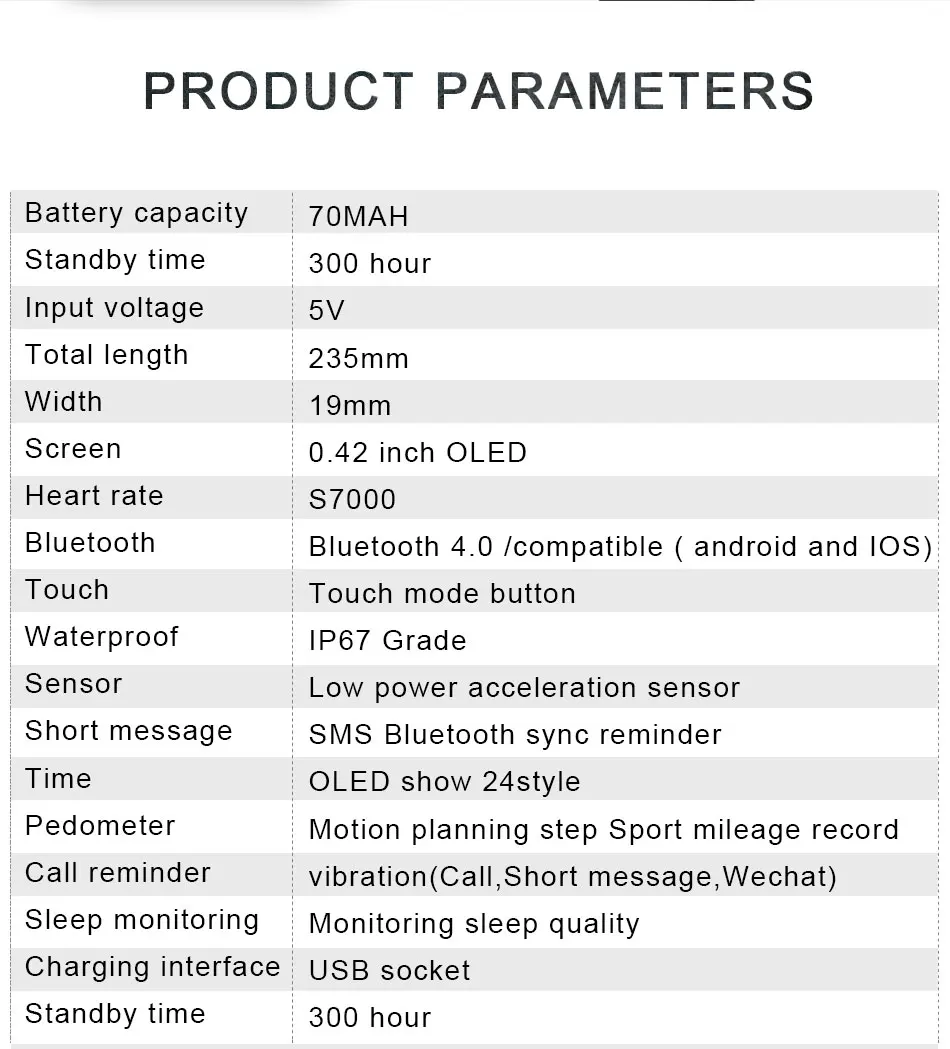 PRODUCT PARAMETERS

| Battery capacity | 70MAH |
|---|---|
| Standby time | 300 hour |
| Input voltage | 5V |
| Total length | 235mm |
| Width | 19mm |
| Screen | 0.42 inch OLED |
| Heart rate | S7000 |
| Bluetooth | Bluetooth 4.0 /compatible ( android and IOS) |
| Touch | Touch mode button |
| Waterproof | IP67 Grade |
| Sensor | Low power acceleration sensor |
| Short message | SMS Bluetooth sync reminder |
| Time | OLED show 24style |
| Pedometer | Motion planning step Sport mileage record |
| Call reminder | vibration(Call,Short message,Wechat) |
| Sleep monitoring | Monitoring sleep quality |
| Charging interface | USB socket |
| Standby time | 300 hour |